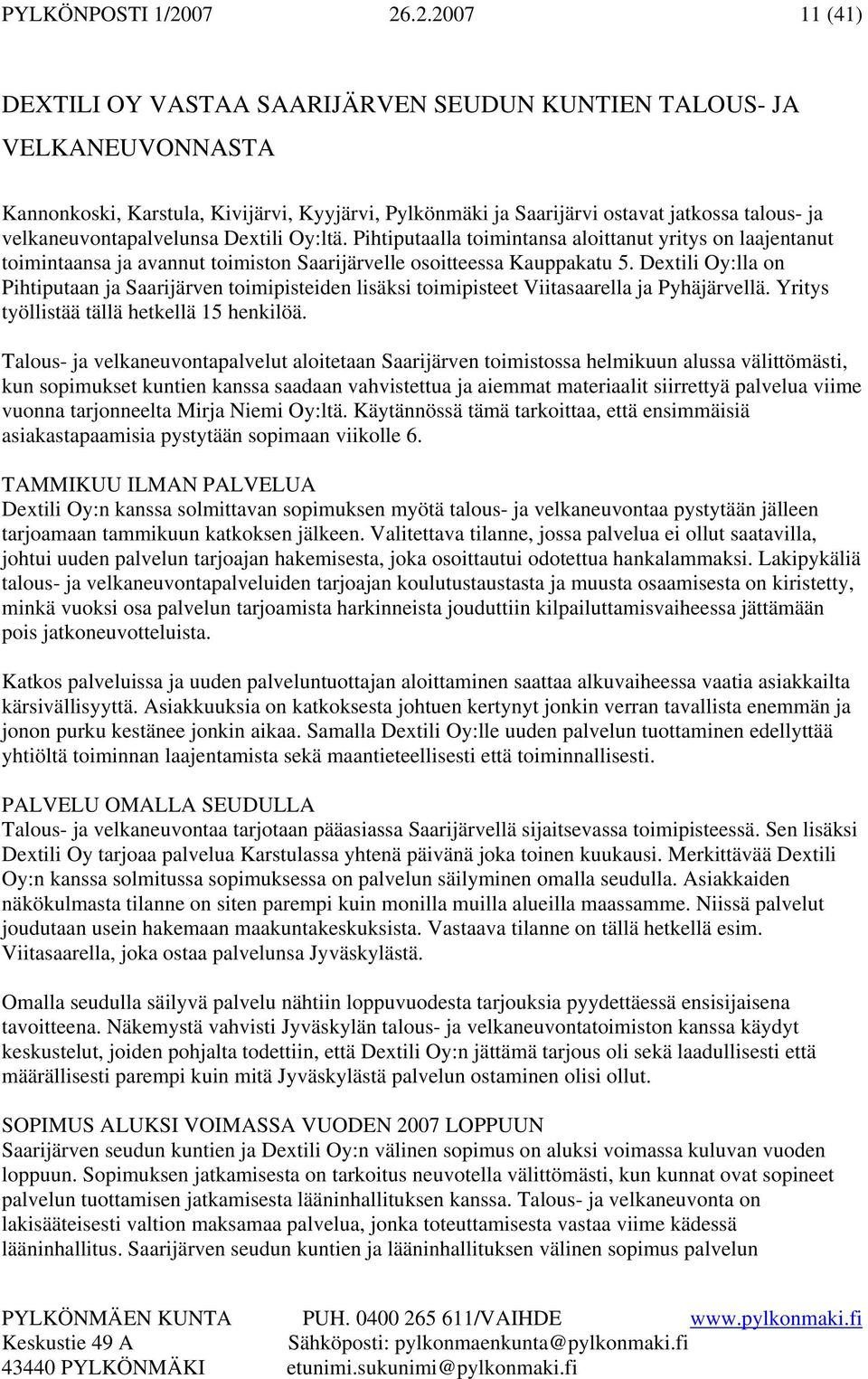 PYLKÖNPOSTI 1/2007 26.2.2007 11 (41)

DEXTILI OY VASTAA SAARIJÄRVEN SEUDUN KUNTIEN TALOUS- JA VELKANEUVONNASTA

Kannonkoski, Karstula, Kivijärvi, Kyyjärvi, Pylkönmäki ja Saarijärvi ostavat jatkossa talous- ja velkaneuvontapalvelunsa Dextili Oy:ltä. Pihtiputaalla toimintansa aloittanut yritys on laajentanut toimintaansa ja avannut toimiston Saarijärvelle osoitteessa Kauppakatu 5. Dextili Oy:lla on Pihtiputaan ja Saarijärven toimipisteiden lisäksi toimipisteet Viitasaarella ja Pyhäjärvellä. Yritys työllistää tällä hetkellä 15 henkilöä.

Talous- ja velkaneuvontapalvelut aloitetaan Saarijärven toimistossa helmikuun alussa välittömästi, kun sopimukset kuntien kanssa saadaan vahvistettua ja aiemmat materiaalit siirrettyä palvelua viime vuonna tarjonneelta Mirja Niemi Oy:ltä. Käytännössä tämä tarkoittaa, että ensimmäisiä asiakastapaamisia pystytään sopimaan viikolle 6.

TAMMIKUU ILMAN PALVELUA
Dextili Oy:n kanssa solmittavan sopimuksen myötä talous- ja velkaneuvontaa pystytään jälleen tarjoamaan tammikuun katkoksen jälkeen. Valitettava tilanne, jossa palvelua ei ollut saatavilla, johtui uuden palvelun tarjoajan hakemisesta, joka osoittautui odotettua hankalammaksi. Lakipykäliä talous- ja velkaneuvontapalveluiden tarjoajan koulutustaustasta ja muusta osaamisesta on kiristetty, minkä vuoksi osa palvelun tarjoamista harkinneista jouduttiin kilpailuttamisvaiheessa jättämään pois jatkoneuvotteluista.

Katkos palveluissa ja uuden palveluntuottajan aloittaminen saattaa alkuvaiheessa vaatia asiakkailta kärsivällisyyttä. Asiakkuuksia on katkoksesta johtuen kertynyt jonkin verran tavallista enemmän ja jonon purku kestänee jonkin aikaa. Samalla Dextili Oy:lle uuden palvelun tuottaminen edellyttää yhtiöltä toiminnan laajentamista sekä maantieteellisesti että toiminnallisesti.

PALVELU OMALLA SEUDULLA
Talous- ja velkaneuvontaa tarjotaan pääasiassa Saarijärvellä sijaitsevassa toimipisteessä. Sen lisäksi Dextili Oy tarjoaa palvelua Karstulassa yhtenä päivänä joka toinen kuukausi. Merkittävää Dextili Oy:n kanssa solmitussa sopimuksessa on palvelun säilyminen omalla seudulla. Asiakkaiden näkökulmasta tilanne on siten parempi kuin monilla muilla alueilla maassamme. Niissä palvelut joudutaan usein hakemaan maakuntakeskuksista. Vastaava tilanne on tällä hetkellä esim. Viitasaarella, joka ostaa palvelunsa Jyväskylästä.

Omalla seudulla säilyvä palvelu nähtiin loppuvuodesta tarjouksia pyydettäessä ensisijaisena tavoitteena. Näkemystä vahvisti Jyväskylän talous- ja velkaneuvontatoimiston kanssa käydyt keskustelut, joiden pohjalta todettiin, että Dextili Oy:n jättämä tarjous oli sekä laadullisesti että määrällisesti parempi kuin mitä Jyväskylästä palvelun ostaminen olisi ollut.

SOPIMUS ALUKSI VOIMASSA VUODEN 2007 LOPPUUN
Saarijärven seudun kuntien ja Dextili Oy:n välinen sopimus on aluksi voimassa kuluvan vuoden loppuun. Sopimuksen jatkamisesta on tarkoitus neuvotella välittömästi, kun kunnat ovat sopineet palvelun tuottamisen jatkamisesta lääninhallituksen kanssa. Talous- ja velkaneuvonta on lakisääteisesti valtion maksamaa palvelua, jonka toteuttamisesta vastaa viime kädessä lääninhallitus. Saarijärven seudun kuntien ja lääninhallituksen välinen sopimus palvelun

PYLKÖNMÄEN KUNTA PUH. 0400 265 611/VAIHDE www.pylkonmaki.fi
Keskustie 49 A Sähköposti: pylkonmaenkunta@pylkonmaki.fi
43440 PYLKÖNMÄKI etunimi.sukunimi@pylkonmaki.fi